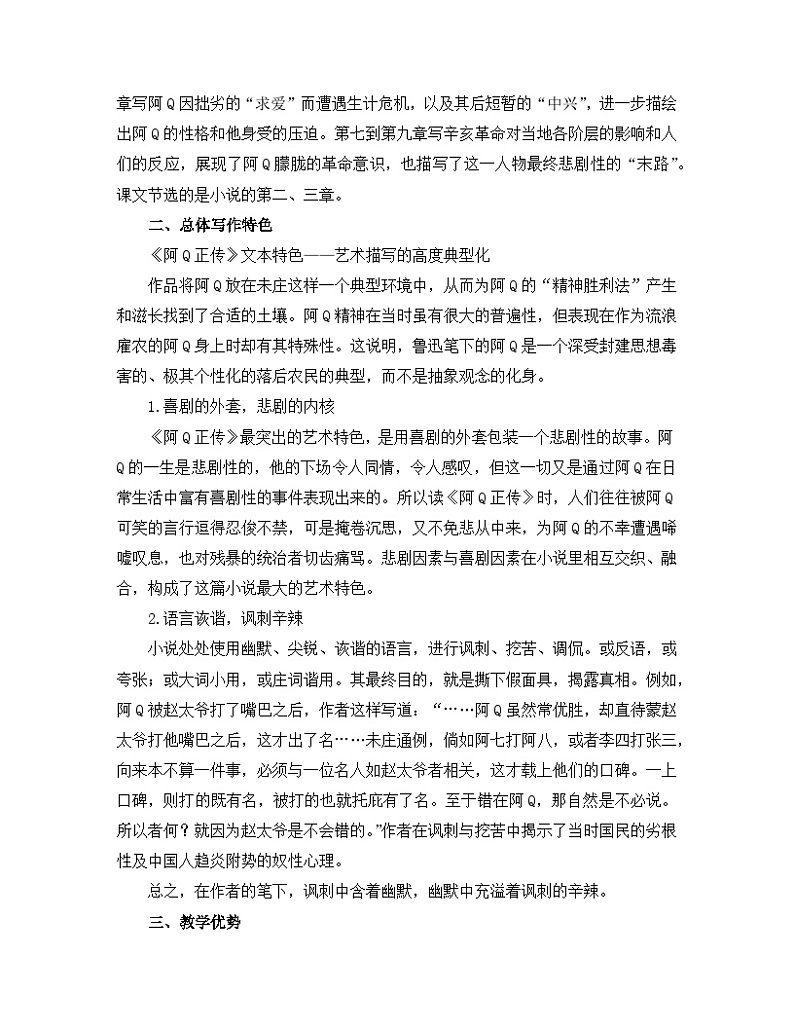 章写阿Q因拙劣的“求爱”而遭遇生计危机，以及其后短暂的“中兴”，进一步描绘出阿Q的性格和他身受的压迫。第七到第九章写辛亥革命对当地各阶层的影响和人们的反应，展现了阿Q朦胧的革命意识，也描写了这一人物最终悲剧性的“末路”。课文节选的是小说的第二、三章。

二、总体写作特色

《阿Q正传》文本特色——艺术描写的高度典型化

作品将阿Q放在未庄这样一个典型环境中，从而为阿Q的“精神胜利法”产生和滋长找到了合适的土壤。阿Q精神在当时虽有很大的普遍性，但表现在作为流浪雇农的阿Q身上时却有其特殊性。这说明，鲁迅笔下的阿Q是一个深受封建思想毒害的、极其个性化的落后农民的典型，而不是抽象观念的化身。

1.喜剧的外套，悲剧的内核

《阿Q正传》最突出的艺术特色，是用喜剧的外套包装一个悲剧性的故事。阿Q的一生是悲剧性的，他的下场令人同情，令人感叹，但这一切又是通过阿Q在日常生活中富有喜剧性的事件表现出来的。所以读《阿Q正传》时，人们往往被阿Q可笑的言行逗得忍俊不禁，可是掩卷沉思，又不免悲从中来，为阿Q的不幸遭遇唏嘘叹息，也对残暴的统治者切齿痛骂。悲剧因素与喜剧因素在小说里相互交织、融合，构成了这篇小说最大的艺术特色。

2.语言诙谐，讽刺辛辣

小说处处使用幽默、尖锐、诙谐的语言，进行讽刺、挖苦、调侃。或反语，或夸张；或大词小用，或庄词谐用。其最终目的，就是撕下假面具，揭露真相。例如，阿Q被赵太爷打了嘴巴之后，作者这样写道：“……阿Q虽然常优胜，却直待蒙赵太爷打他嘴巴之后，这才出了名……未庄通例，倘如阿七打阿八，或者李四打张三，向来本不算一件事，必须与一位名人如赵太爷者相关，这才载上他们的口碑。一上口碑，则打的既有名，被打的也就托庇有了名。至于错在阿Q，那自然是不必说。所以者何？就因为赵太爷是不会错的。”作者在讽刺与挖苦中揭示了当时国民的劣根性及中国人趋炎附势的奴性心理。

总之，在作者的笔下，讽刺中含着幽默，幽默中充溢着讽刺的辛辣。

三、教学优势